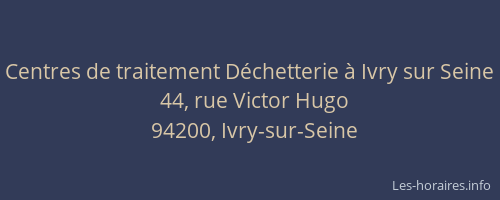 Centres de traitement Déchetterie à Ivry sur Seine
44, rue Victor Hugo
94200, Ivry-sur-Seine

Les-horaires.info